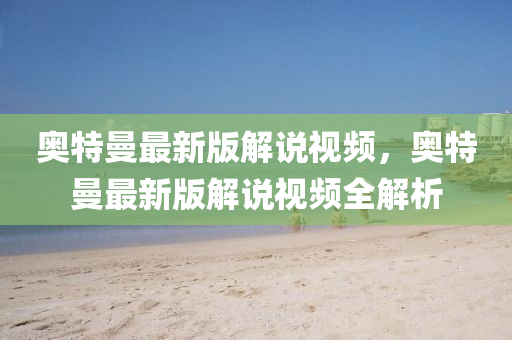 奥特曼最新版解说视频，奥特曼最新版解说视频全解析